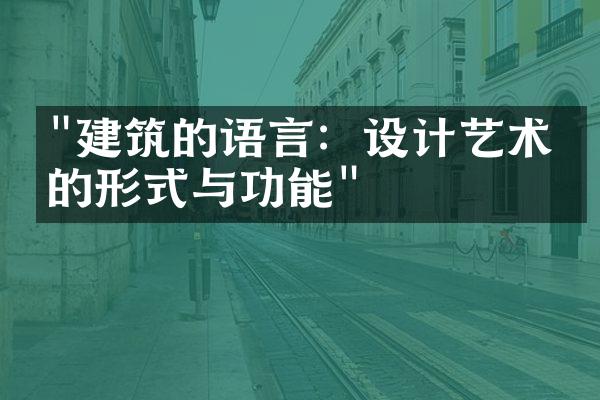 "建筑的语言：设计艺术的形式与功能"